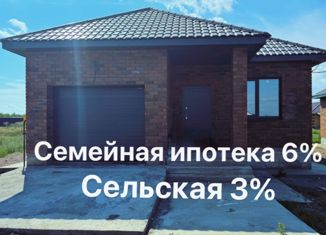 Семейная ипотека 6%
Сельская 3%